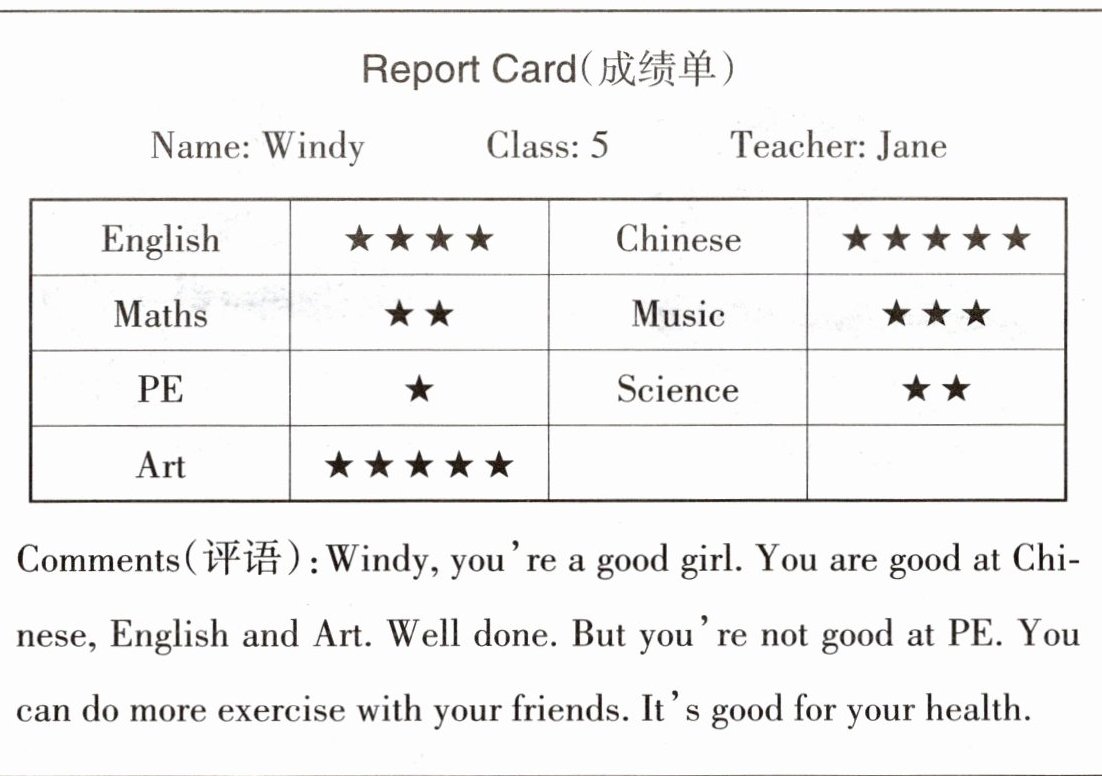 Report Card(成绩单)

Name: Windy Class: 5 Teacher: Jane

| English | ★★★★ | Chinese | ★★★★★ |
|---|---|---|---|
| Maths | ★★ | Music | ★★★ |
| PE | ★ | Science | ★★ |
| Art | ★★★★★ | | |

Comments(评语): Windy, you're a good girl. You are good at Chinese, English and Art. Well done. But you're not good at PE. You can do more exercise with your friends. It's good for your health.